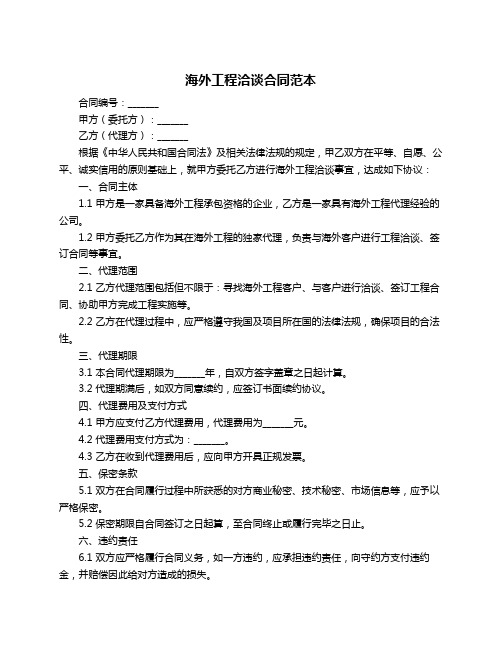 海外工程洽谈合同范本

合同编号：______

甲方（委托方）：______

乙方（代理方）：______

根据《中华人民共和国合同法》及相关法律法规的规定，甲乙双方在平等、自愿、公平、诚实信用的原则基础上，就甲方委托乙方进行海外工程洽谈事宜，达成如下协议：

一、合同主体

1.1 甲方是一家具备海外工程承包资格的企业，乙方是一家具有海外工程代理经验的公司。

1.2 甲方委托乙方作为其在海外工程的独家代理，负责与海外客户进行工程洽谈、签订合同等事宜。

二、代理范围

2.1 乙方代理范围包括但不限于：寻找海外工程客户、与客户进行洽谈、签订工程合同、协助甲方完成工程实施等。

2.2 乙方在代理过程中，应严格遵守我国及项目所在国的法律法规，确保项目的合法性。

三、代理期限

3.1 本合同代理期限为______年，自双方签字盖章之日起计算。

3.2 代理期满后，如双方同意续约，应签订书面续约协议。

四、代理费用及支付方式

4.1 甲方应支付乙方代理费用，代理费用为______元。

4.2 代理费用支付方式为：______。

4.3 乙方在收到代理费用后，应向甲方开具正规发票。

五、保密条款

5.1 双方在合同履行过程中所获悉的对方商业秘密、技术秘密、市场信息等，应予以严格保密。

5.2 保密期限自合同签订之日起算，至合同终止或履行完毕之日止。

六、违约责任

6.1 双方应严格履行合同义务，如一方违约，应承担违约责任，向守约方支付违约金，并赔偿因此给对方造成的损失。